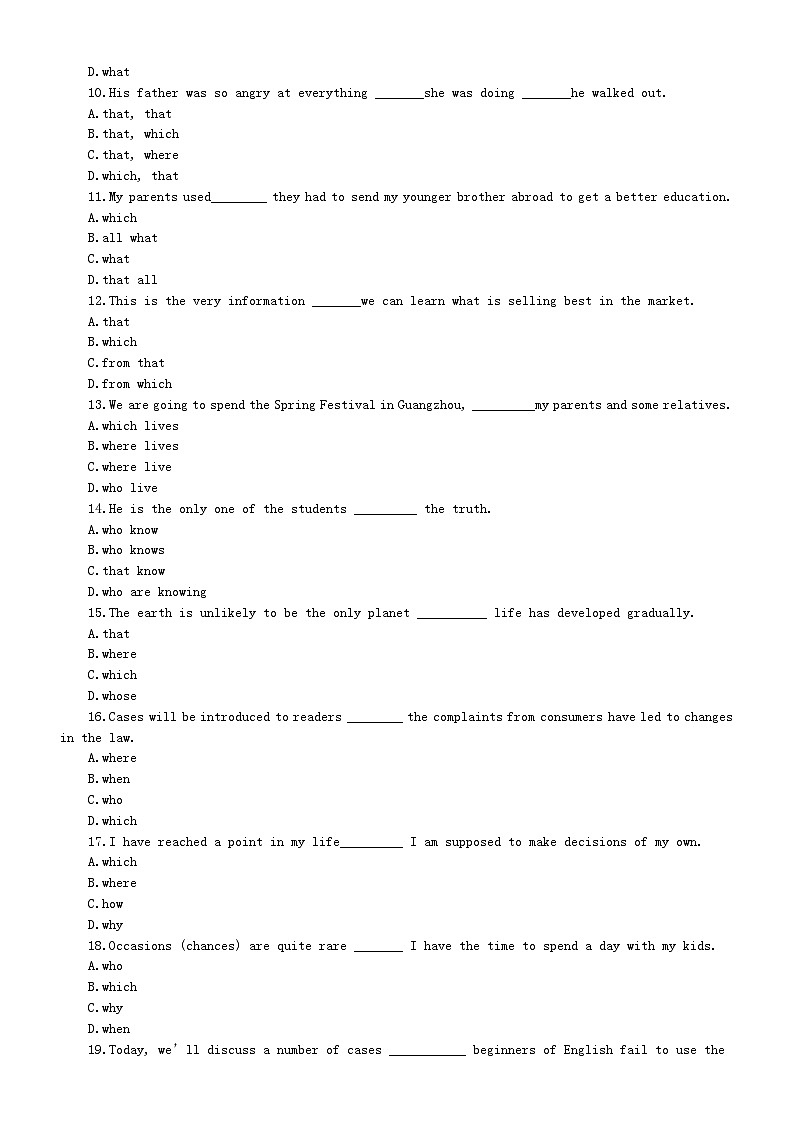 D. what

10. His father was so angry at everything _______she was doing _______he walked out.

A. that, that

B. that, which

C. that, where

D. which, that

11. My parents used________ they had to send my younger brother abroad to get a better education.

A. which

B. all what

C. what

D. that all

12. This is the very information _______we can learn what is selling best in the market.

A. that

B. which

C. from that

D. from which

13. We are going to spend the Spring Festival in Guangzhou, _________my parents and some relatives.

A. which lives

B. where lives

C. where live

D. who live

14. He is the only one of the students _________ the truth.

A. who know

B. who knows

C. that know

D. who are knowing

15. The earth is unlikely to be the only planet __________ life has developed gradually.

A. that

B. where

C. which

D. whose

16. Cases will be introduced to readers ________ the complaints from consumers have led to changes in the law.

A. where

B. when

C. who

D. which

17. I have reached a point in my life_________ I am supposed to make decisions of my own.

A. which

B. where

C. how

D. why

18. Occasions (chances) are quite rare _______ I have the time to spend a day with my kids.

A. who

B. which

C. why

D. when

19. Today, we' ll discuss a number of cases ___________ beginners of English fail to use the